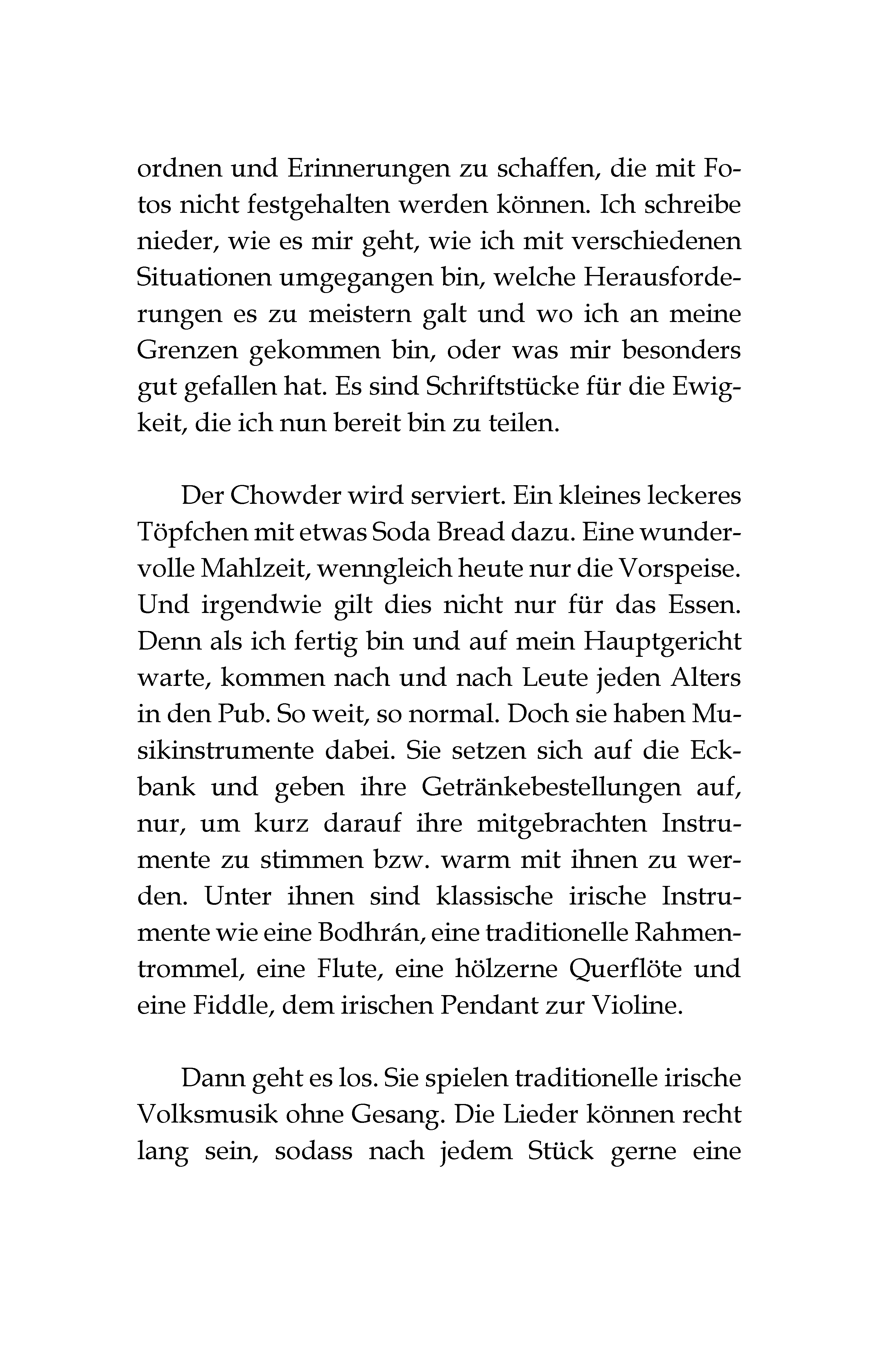 ordnen und Erinnerungen zu schaffen, die mit Fotos nicht festgehalten werden können. Ich schreibe nieder, wie es mir geht, wie ich mit verschiedenen Situationen umgegangen bin, welche Herausforderungen es zu meistern galt und wo ich an meine Grenzen gekommen bin, oder was mir besonders gut gefallen hat. Es sind Schriftstücke für die Ewigkeit, die ich nun bereit bin zu teilen.

Der Chowder wird serviert. Ein kleines leckeres Töpfchen mit etwas Soda Bread dazu. Eine wundervolle Mahlzeit, wenngleich heute nur die Vorspeise. Und irgendwie gilt dies nicht nur für das Essen. Denn als ich fertig bin und auf mein Hauptgericht warte, kommen nach und nach Leute jeden Alters in den Pub. So weit, so normal. Doch sie haben Musikinstrumente dabei. Sie setzen sich auf die Eckbank und geben ihre Getränkebestellungen auf, nur, um kurz darauf ihre mitgebrachten Instrumente zu stimmen bzw. warm mit ihnen zu werden. Unter ihnen sind klassische irische Instrumente wie eine Bodhrán, eine traditionelle Rahmentrommel, eine Flute, eine hölzerne Querflöte und eine Fiddle, dem irischen Pendant zur Violine.

Dann geht es los. Sie spielen traditionelle irische Volksmusik ohne Gesang. Die Lieder können recht lang sein, sodass nach jedem Stück gerne eine